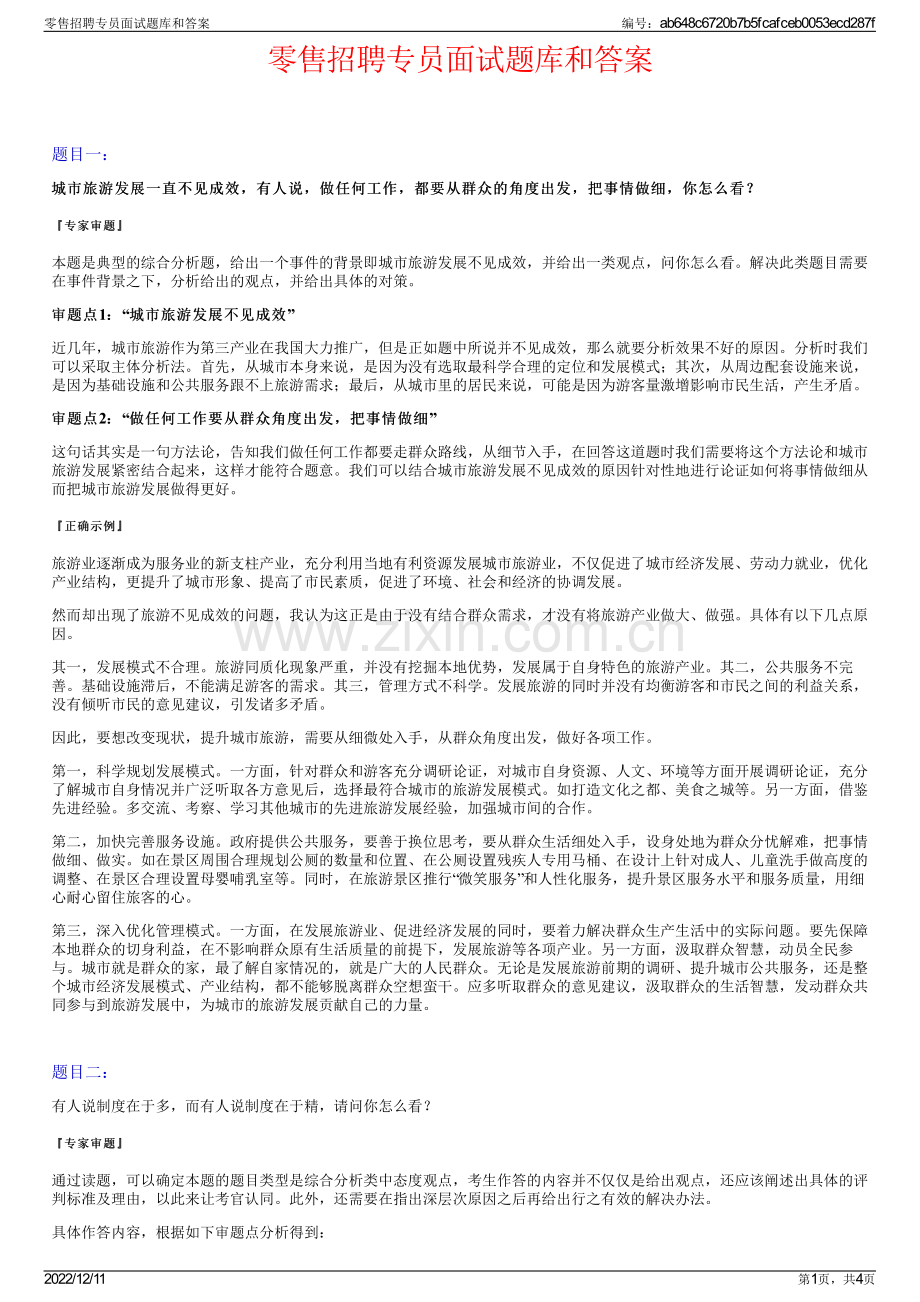 零售招聘专员面试题库和答案

编号：ab648c6720b7b5fcafceb0053ecd287f

零售招聘专员面试题库和答案

题目一：

城市旅游发展一直不见成效，有人说，做任何工作，都要从群众的角度出发，把事情做细，你怎么看？

『专家审题』

本题是典型的综合分析题，给出一个事件的背景即城市旅游发展不见成效，并给出一类观点，问你怎么看。解决此类题目需要在事件背景之下，分析给出的观点，并给出具体的对策。

审题点1：“城市旅游发展不见成效”

近几年，城市旅游作为第三产业在我国大力推广，但是正如题中所说并不见成效，那么就要分析效果不好的原因。分析时我们可以采取主体分析法。首先，从城市本身来说，是因为没有选取最科学合理的定位和发展模式；其次，从周边配套设施来说，是因为基础设施和公共服务跟不上旅游需求；最后，从城市里的居民来说，可能是因为游客量激增影响市民生活，产生矛盾。

审题点2：“做任何工作要从群众角度出发，把事情做细”

这句话其实是一句方法论，告知我们做任何工作都要走群众路线，从细节入手，在回答这道题时我们需要将这个方法论和城市旅游发展紧密结合起来，这样才能符合题意。我们可以结合城市旅游发展不见成效的原因针对性地进行论证如何将事情做细从而把城市旅游发展做得更好。

『正确示例』

旅游业逐渐成为服务业的新支柱产业，充分利用当地有利资源发展城市旅游业，不仅促进了城市经济发展、劳动力就业，优化产业结构，更提升了城市形象、提高了市民素质，促进了环境、社会和经济的协调发展。

然而却出现了旅游不见成效的问题，我认为这正是由于没有结合群众需求，才没有将旅游产业做大、做强。具体有以下几点原因。

其一，发展模式不合理。旅游同质化现象严重，并没有挖掘本地优势，发展属于自身特色的旅游产业。其二，公共服务不完善。基础设施滞后，不能满足游客的需求。其三，管理方式不科学。发展旅游的同时并没有均衡游客和市民之间的利益关系，没有倾听市民的意见建议，引发诸多矛盾。

因此，要想改变现状，提升城市旅游，需要从细微处入手，从群众角度出发，做好各项工作。

第一，科学规划发展模式。一方面，针对群众和游客充分调研论证，对城市自身资源、人文、环境等方面开展调研论证，充分了解城市自身情况并广泛听取各方意见后，选择最符合城市的旅游发展模式。如打造文化之都、美食之城等。另一方面，借鉴先进经验。多交流、考察、学习其他城市的先进旅游发展经验，加强城市间的合作。

第二，加快完善服务设施。政府提供公共服务，要善于换位思考，要从群众生活细处入手，设身处地为群众分忧解难，把事情做细、做实。如在景区周围合理规划公厕的数量和位置、在公厕设置残疾人专用马桶、在设计上针对成人、儿童洗手做高度的调整、在景区合理设置母婴哺乳室等。同时，在旅游景区推行“微笑服务”和人性化服务，提升景区服务水平和服务质量，用细心耐心留住旅客的心。

第三，深入优化管理模式。一方面，在发展旅游业、促进经济发展的同时，要着力解决群众生产生活中的实际问题。要先保障本地群众的切身利益，在不影响群众原有生活质量的前提下，发展旅游等各项产业。另一方面，汲取群众智慧，动员全民参与。城市就是群众的家，最了解自家情况的，就是广大的人民群众。无论是发展旅游前期的调研、提升城市公共服务，还是整个城市经济发展模式、产业结构，都不能够脱离群众空想蛮干。应多听取群众的意见建议，汲取群众的生活智慧，发动群众共同参与到旅游发展中，为城市的旅游发展贡献自己的力量。

题目二：

有人说制度在于多，而有人说制度在于精，请问你怎么看？

『专家审题』

通过读题，可以确定本题的题目类型是综合分析类中态度观点，考生作答的内容并不仅仅是给出观点，还应该阐述出具体的评判标准及理由，以此来让考官认同。此外，还需要在指出深层次原因之后再给出行之有效的解决办法。

具体作答内容，根据如下审题点分析得到：

2022/12/11

第1页，共4页

www.zixin.com.cn